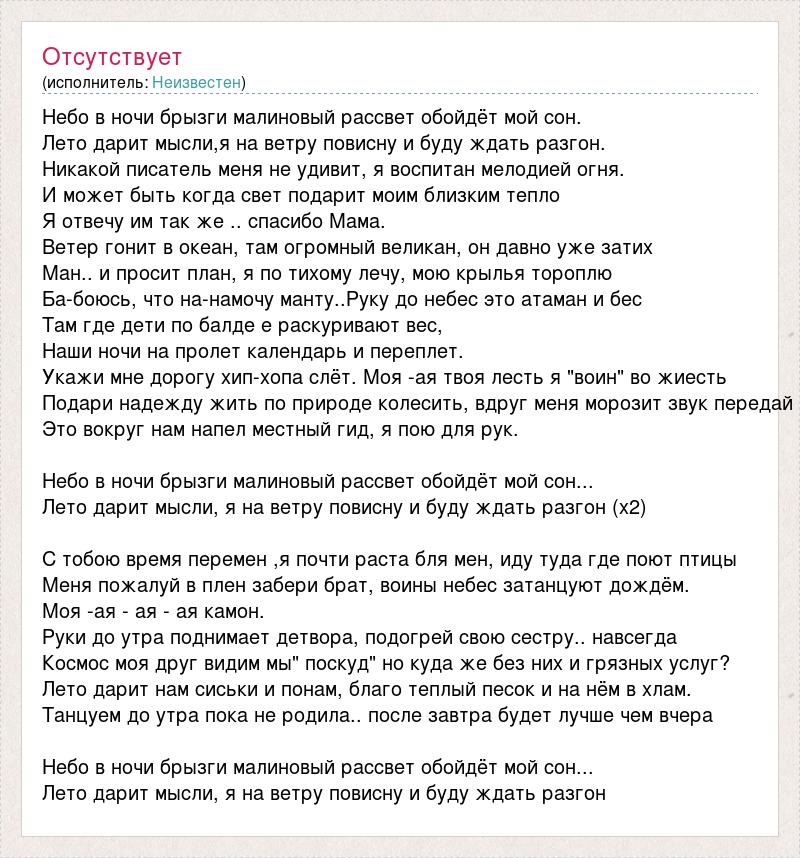 Отсутствует
(исполнитель: Неизвестен)

Небо в ночи брызги малиновый рассвет обойдёт мой сон.
Лето дарит мысли,я на ветру повисну и буду ждать разгон.
Никакой писатель меня не удивит, я воспитан мелодией огня.
И может быть когда свет подарит моим близким тепло
Я отвечу им так же .. спасибо Мама.
Ветер гонит в океан, там огромный великан, он давно уже затих
Ман.. и просит план, я по тихому лечу, мою крылья тороплю
Ба-боюсь, что на-намочу манту..Руку до небес это атаман и бес
Там где дети по балде е раскуривают вес,
Наши ночи на пролет календарь и переплет.
Укажи мне дорогу хип-хопа слёт. Моя -ая твоя лесть я "воин" во жиесть
Подари надежду жить по природе колесить, вдруг меня морозит звук передай
Это вокруг нам напел местный гид, я пою для рук.

Небо в ночи брызги малиновый рассвет обойдёт мой сон...
Лето дарит мысли, я на ветру повисну и буду ждать разгон (x2)

С тобою время перемен ,я почти раста бля мен, иду туда где поют птицы
Меня пожалуй в плен забери брат, воины небес затанцуют дождём.
Моя -ая - ая - ая камон.
Руки до утра поднимает детвора, подогрей свою сестру.. навсегда
Космос моя друг видим мы" поскуд" но куда же без них и грязных услуг?
Лето дарит нам сиськи и понам, благо теплый песок и на нём в хлам.
Танцуем до утра пока не родила.. после завтра будет лучше чем вчера

Небо в ночи брызги малиновый рассвет обойдёт мой сон...
Лето дарит мысли, я на ветру повисну и буду ждать разгон